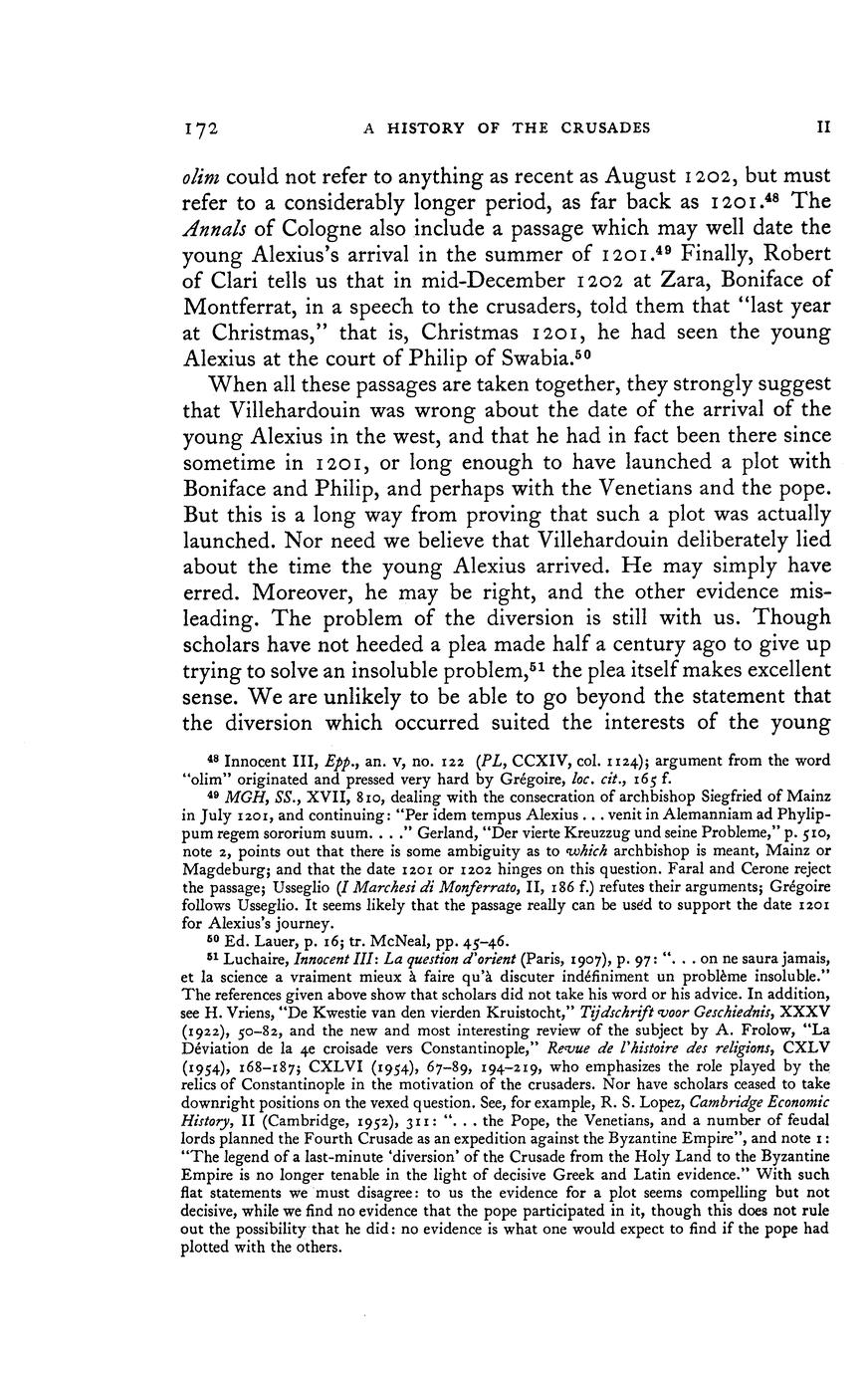 172 A HISTORY OF THE CRUSADES II

olim could not refer to anything as recent as August 1202, but must refer to a considerably longer period, as far back as 1201.$^{48}$ The Annals of Cologne also include a passage which may well date the young Alexius's arrival in the summer of 1201.$^{49}$ Finally, Robert of Clari tells us that in mid-December 1202 at Zara, Boniface of Montferrat, in a speech to the crusaders, told them that "last year at Christmas," that is, Christmas 1201, he had seen the young Alexius at the court of Philip of Swabia.$^{50}$

When all these passages are taken together, they strongly suggest that Villehardouin was wrong about the date of the arrival of the young Alexius in the west, and that he had in fact been there since sometime in 1201, or long enough to have launched a plot with Boniface and Philip, and perhaps with the Venetians and the pope. But this is a long way from proving that such a plot was actually launched. Nor need we believe that Villehardouin deliberately lied about the time the young Alexius arrived. He may simply have erred. Moreover, he may be right, and the other evidence misleading. The problem of the diversion is still with us. Though scholars have not heeded a plea made half a century ago to give up trying to solve an insoluble problem,$^{51}$ the plea itself makes excellent sense. We are unlikely to be able to go beyond the statement that the diversion which occurred suited the interests of the young

$^{48}$ Innocent III, Epp., an. v, no. 122 (PL, CCXIV, col. 1124); argument from the word "olim" originated and pressed very hard by Grégoire, loc. cit., 165 f.

$^{49}$ MGH, SS., XVII, 810, dealing with the consecration of archbishop Siegfried of Mainz in July 1201, and continuing: "Per idem tempus Alexius . . . venit in Alemanniam ad Phylippum regem sororium suum. . . ." Gerland, "Der vierte Kreuzzug und seine Probleme," p. 510, note 2, points out that there is some ambiguity as to which archbishop is meant, Mainz or Magdeburg; and that the date 1201 or 1202 hinges on this question. Faral and Cerone reject the passage; Usseglio (I Marchesi di Monferrato, II, 186 f.) refutes their arguments; Grégoire follows Usseglio. It seems likely that the passage really can be used to support the date 1201 for Alexius's journey.

$^{50}$ Ed. Lauer, p. 16; tr. McNeal, pp. 45–46.

$^{51}$ Luchaire, Innocent III: La question d'orient (Paris, 1907), p. 97: ". . . on ne saura jamais, et la science a vraiment mieux à faire qu'à discuter indéfiniment un problème insoluble." The references given above show that scholars did not take his word or his advice. In addition, see H. Vriens, "De Kwestie van den vierden Kruistocht," Tijdschrift voor Geschiednis, XXXV (1922), 50–82, and the new and most interesting review of the subject by A. Frolow, "La Déviation de la 4e croisade vers Constantinople," Revue de l'histoire des religions, CXLV (1954), 168–187; CXLVI (1954), 67–89, 194–219, who emphasizes the role played by the relics of Constantinople in the motivation of the crusaders. Nor have scholars ceased to take downright positions on the vexed question. See, for example, R. S. Lopez, Cambridge Economic History, II (Cambridge, 1952), 311: ". . . the Pope, the Venetians, and a number of feudal lords planned the Fourth Crusade as an expedition against the Byzantine Empire", and note 1: "The legend of a last-minute 'diversion' of the Crusade from the Holy Land to the Byzantine Empire is no longer tenable in the light of decisive Greek and Latin evidence." With such flat statements we must disagree: to us the evidence for a plot seems compelling but not decisive, while we find no evidence that the pope participated in it, though this does not rule out the possibility that he did: no evidence is what one would expect to find if the pope had plotted with the others.